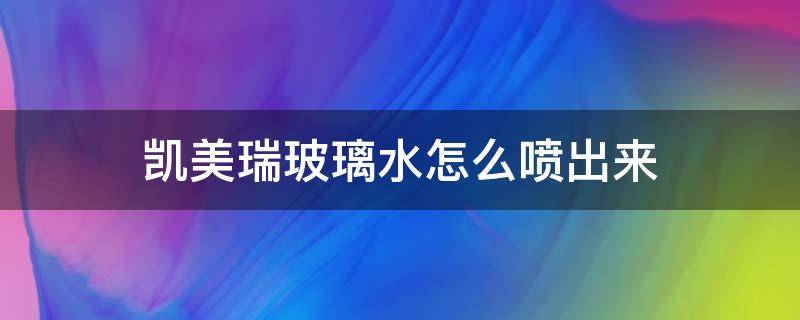 凯美瑞玻璃水怎么喷出来